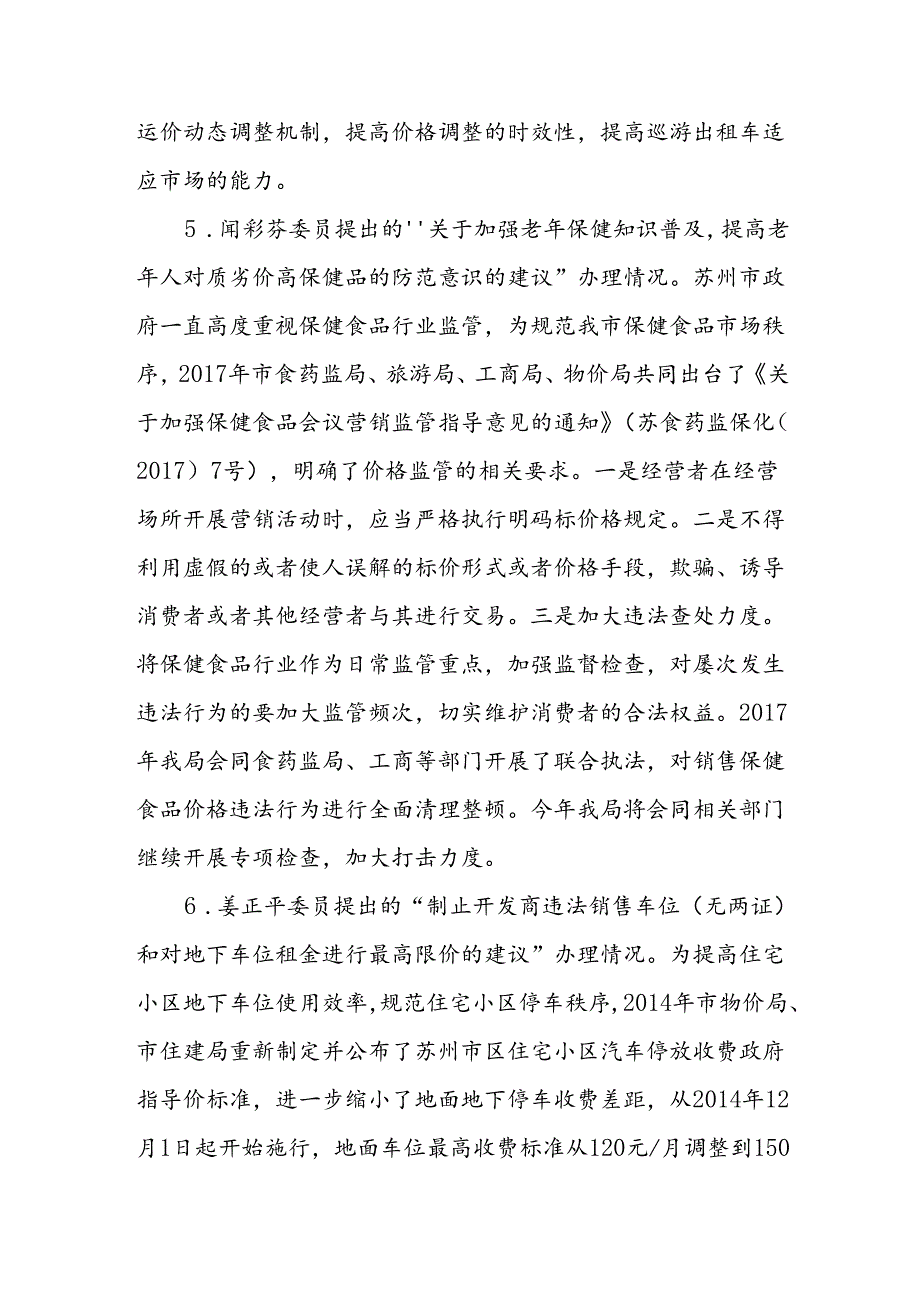 运价动态调整机制，提高价格调整的时效性，提高巡游出租车适应市场的能力。

5．闻彩芬委员提出的''关于加强老年保健知识普及，提高老年人对质劣价高保健品的防范意识的建议”办理情况。苏州市政府一直高度重视保健食品行业监管，为规范我市保健食品市场秩序，2017年市食药监局、旅游局、工商局、物价局共同出台了《关于加强保健食品会议营销监管指导意见的通知》（苏食药监保化(2017）7号），明确了价格监管的相关要求。一是经营者在经营场所开展营销活动时，应当严格执行明码标价格规定。二是不得利用虚假的或者使人误解的标价形式或者价格手段，欺骗、诱导消费者或者其他经营者与其进行交易。三是加大违法查处力度。将保健食品行业作为日常监管重点，加强监督检查，对屡次发生违法行为的要加大监管频次，切实维护消费者的合法权益。2017年我局会同食药监局、工商等部门开展了联合执法，对销售保健食品价格违法行为进行全面清理整顿。今年我局将会同相关部门继续开展专项检查，加大打击力度。

6．姜正平委员提出的“制止开发商违法销售车位（无两证）和对地下车位租金进行最高限价的建议”办理情况。为提高住宅小区地下车位使用效率，规范住宅小区停车秩序，2014年市物价局、市住建局重新制定并公布了苏州市区住宅小区汽车停放收费政府指导价标准，进一步缩小了地面地下停车收费差距，从2014年12月1日起开始施行，地面车位最高收费标准从120元/月调整到150